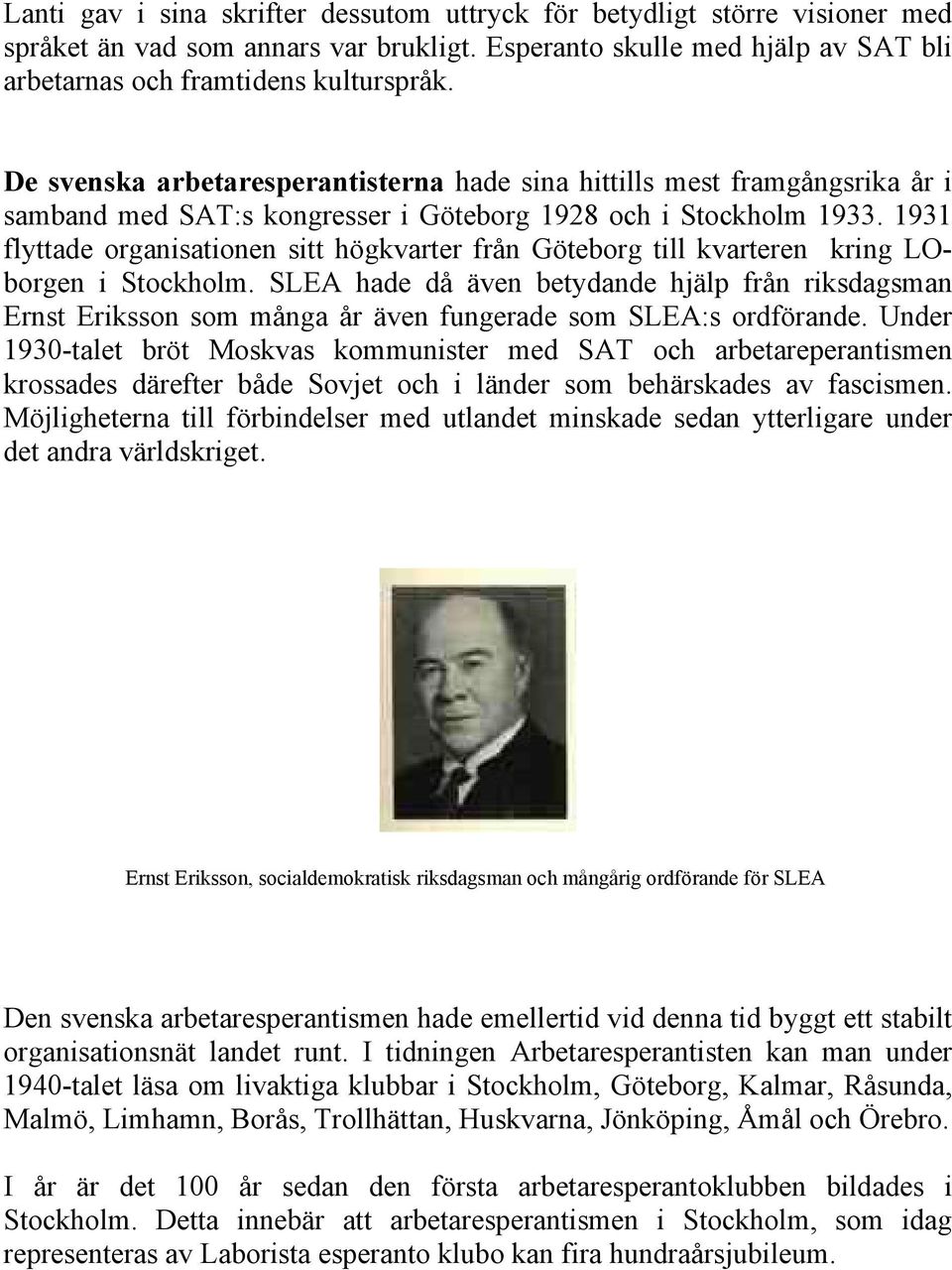 Lanti gav i sina skrifter dessutom uttryck för betydligt större visioner med språket än vad som annars var brukligt. Esperanto skulle med hjälp av SAT bli arbetarnas och framtidens kulturspråk.

De svenska arbetaresperantisterna hade sina hittills mest framgångsrika år i samband med SAT:s kongresser i Göteborg 1928 och i Stockholm 1933. 1931 flyttade organisationen sitt högkvarter från Göteborg till kvarteren kring LO-borgen i Stockholm. SLEA hade då även betydande hjälp från riksdagsman Ernst Eriksson som många år även fungerade som SLEA:s ordförande. Under 1930-talet bröt Moskvas kommunister med SAT och arbetareperantismen krossades därefter både Sovjet och i länder som behärskades av fascismen. Möjligheterna till förbindelser med utlandet minskade sedan ytterligare under det andra världskriget.

Ernst Eriksson, socialdemokratisk riksdagsman och mångårig ordförande för SLEA

Den svenska arbetaresperantismen hade emellertid vid denna tid byggt ett stabilt organisationsnät landet runt. I tidningen Arbetaresperantisten kan man under 1940-talet läsa om livaktiga klubbar i Stockholm, Göteborg, Kalmar, Råsunda, Malmö, Limhamn, Borås, Trollhättan, Huskvarna, Jönköping, Åmål och Örebro.

I år är det 100 år sedan den första arbetaresperantoklubben bildades i Stockholm. Detta innebär att arbetaresperantismen i Stockholm, som idag representeras av Laborista esperanto klubo kan fira hundraårsjubileum.